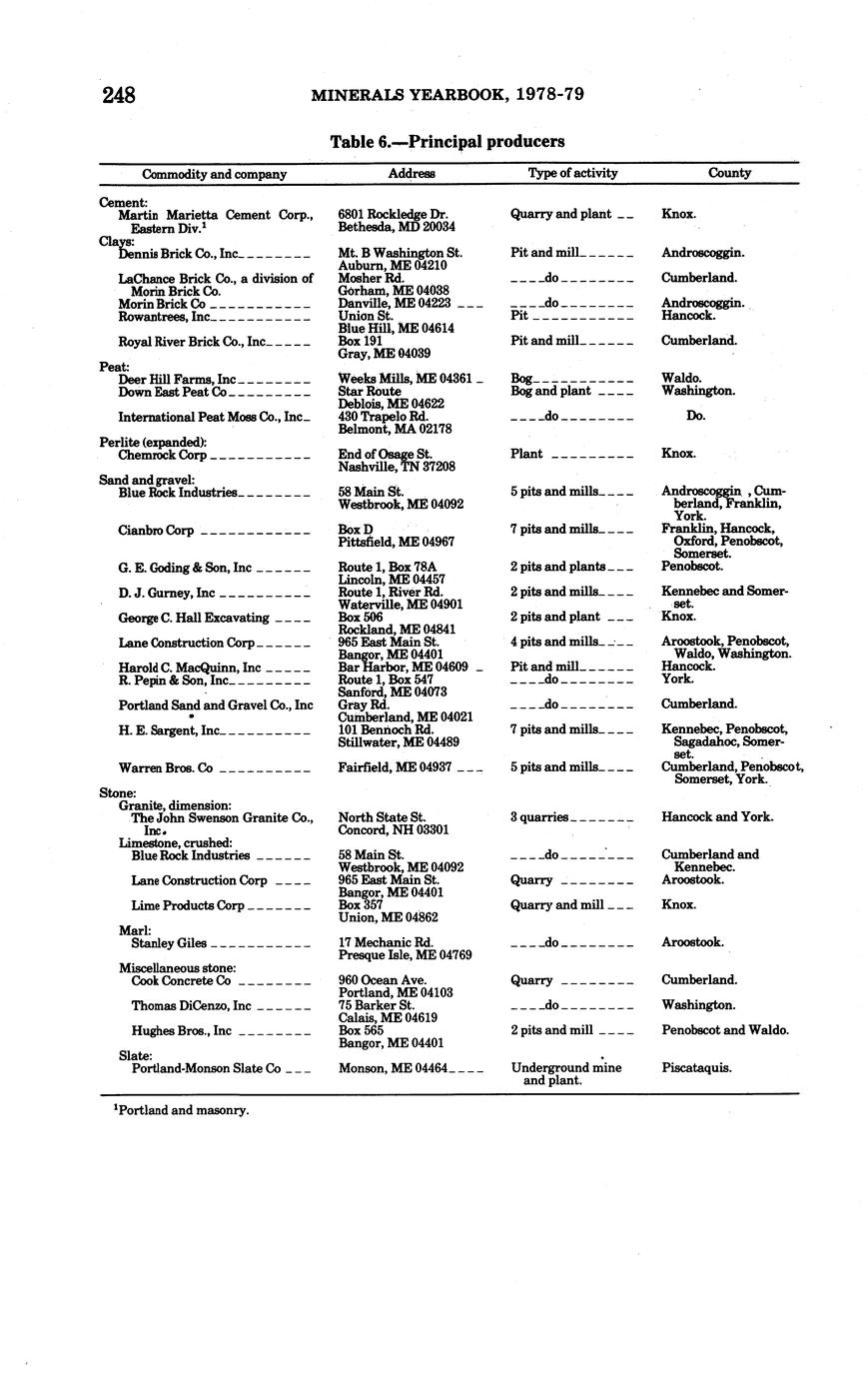 248 MINERALS YEARBOOK, 1978-79

Table 6.—Principal producers

| Commodity and company | Address | Type of activity | County |
|---|---|---|---|
| Cement: | | | |
| Martin Marietta Cement Corp., Eastern Div.$^1$ | 6801 Rockledge Dr. Bethesda, MD 20034 | Quarry and plant | Knox. |
| Clays: | | | |
| Dennis Brick Co., Inc | Mt. B Washington St. Auburn, ME 04210 | Pit and mill | Androscoggin. |
| LaChance Brick Co., a division of Morin Brick Co. | Mosher Rd. Gorham, ME 04038 | do | Cumberland. |
| Morin Brick Co | Danville, ME 04223 | do | Androscoggin. |
| Rowantrees, Inc | Union St. Blue Hill, ME 04614 | Pit | Hancock. |
| Royal River Brick Co., Inc | Box 191 Gray, ME 04039 | Pit and mill | Cumberland. |
| Peat: | | | |
| Deer Hill Farms, Inc | Weeks Mills, ME 04361 | Bog | Waldo. |
| Down East Peat Co | Star Route Deblois, ME 04622 | Bog and plant | Washington. |
| International Peat Moss Co., Inc | 430 Trapelo Rd. Belmont, MA 02178 | do | Do. |
| Perlite (expanded): | | | |
| Chemrock Corp | End of Osage St. Nashville, TN 37208 | Plant | Knox. |
| Sand and gravel: | | | |
| Blue Rock Industries | 58 Main St. Westbrook, ME 04092 | 5 pits and mills | Androscoggin, Cumberland, Franklin, York. |
| Cianbro Corp | Box D Pittsfield, ME 04967 | 7 pits and mills | Franklin, Hancock, Oxford, Penobscot, Somerset. |
| G. E. Goding & Son, Inc | Route 1, Box 78A Lincoln, ME 04457 | 2 pits and plants | Penobscot. |
| D. J. Gurney, Inc | Route 1, River Rd. Waterville, ME 04901 | 2 pits and mills | Kennebec and Somerset. |
| George C. Hall Excavating | Box 506 Rockland, ME 04841 | 2 pits and plant | Knox. |
| Lane Construction Corp | 965 East Main St. Bangor, ME 04401 | 4 pits and mills | Aroostook, Penobscot, Waldo, Washington. |
| Harold C. MacQuinn, Inc | Bar Harbor, ME 04609 | Pit and mill | Hancock. |
| R. Pepin & Son, Inc | Route 1, Box 547 Sanford, ME 04073 | do | York. |
| Portland Sand and Gravel Co., Inc | Gray Rd. Cumberland, ME 04021 | do | Cumberland. |
| H. E. Sargent, Inc | 101 Bennoch Rd. Stillwater, ME 04489 | 7 pits and mills | Kennebec, Penobscot, Sagadahoc, Somerset. |
| Warren Bros. Co | Fairfield, ME 04937 | 5 pits and mills | Cumberland, Penobscot, Somerset, York. |
| Stone: | | | |
| Granite, dimension: | | | |
| The John Swenson Granite Co., Inc. | North State St. Concord, NH 03301 | 3 quarries | Hancock and York. |
| Limestone, crushed: | | | |
| Blue Rock Industries | 58 Main St. Westbrook, ME 04092 | do | Cumberland and Kennebec. |
| Lane Construction Corp | 965 East Main St. Bangor, ME 04401 | Quarry | Aroostook. |
| Lime Products Corp | Box 357 Union, ME 04862 | Quarry and mill | Knox. |
| Marl: | | | |
| Stanley Giles | 17 Mechanic Rd. Presque Isle, ME 04769 | do | Aroostook. |
| Miscellaneous stone: | | | |
| Cook Concrete Co | 960 Ocean Ave. Portland, ME 04103 | Quarry | Cumberland. |
| Thomas DiCenzo, Inc | 75 Barker St. Calais, ME 04619 | do | Washington. |
| Hughes Bros., Inc | Box 565 Bangor, ME 04401 | 2 pits and mill | Penobscot and Waldo. |
| Slate: | | | |
| Portland-Monson Slate Co | Monson, ME 04464 | Underground mine and plant. | Piscataquis. |

$^1$Portland and masonry.